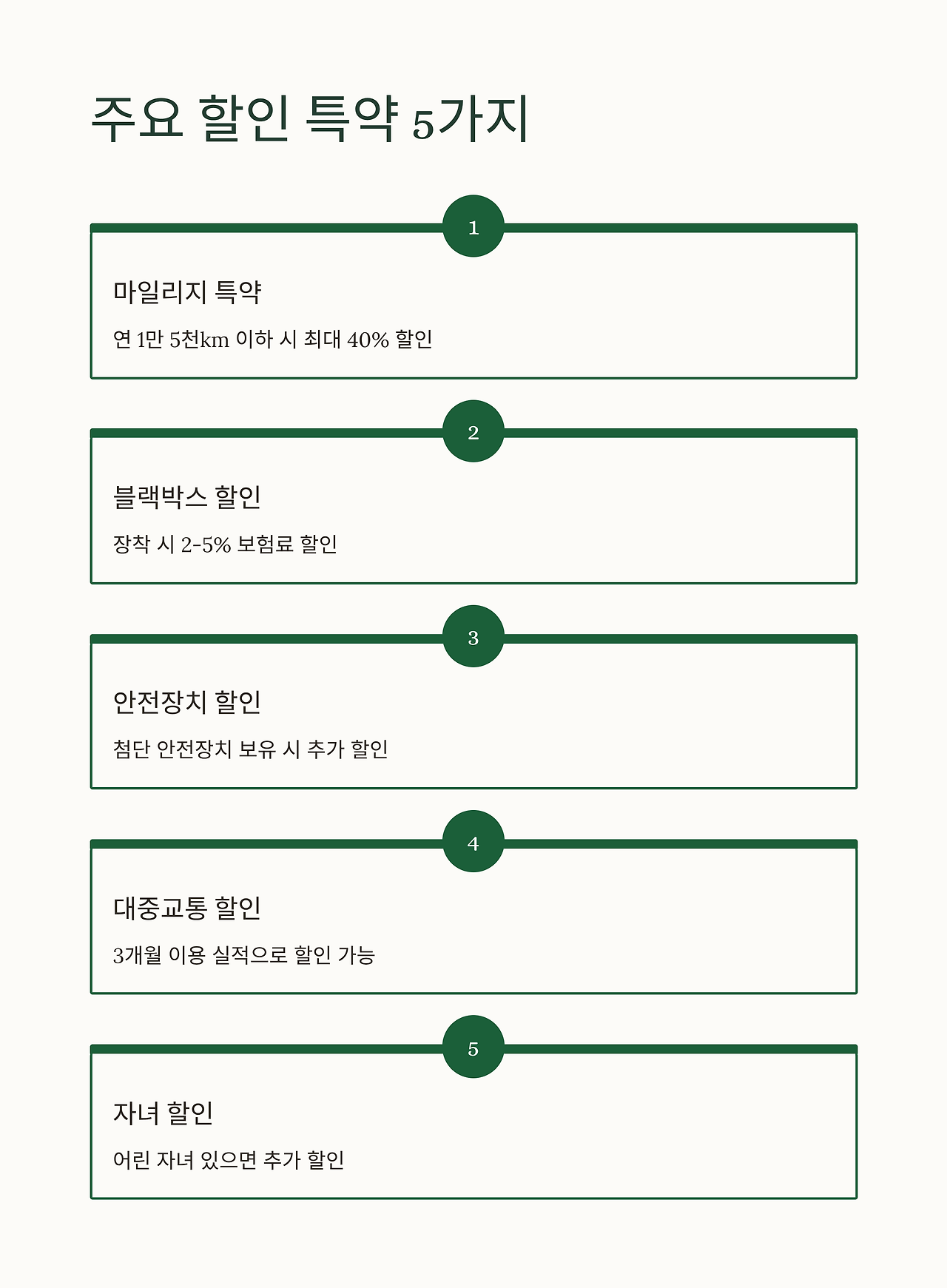 주요 할인 특약 5가지

1

마일리지 특약

연 1만 5천km 이하 시 최대 40% 할인

2

블랙박스 할인

장착 시 2-5% 보험료 할인

3

안전장치 할인

첨단 안전장치 보유 시 추가 할인

4

대중교통 할인

3개월 이용 실적으로 할인 가능

5

자녀 할인

어린 자녀 있으면 추가 할인